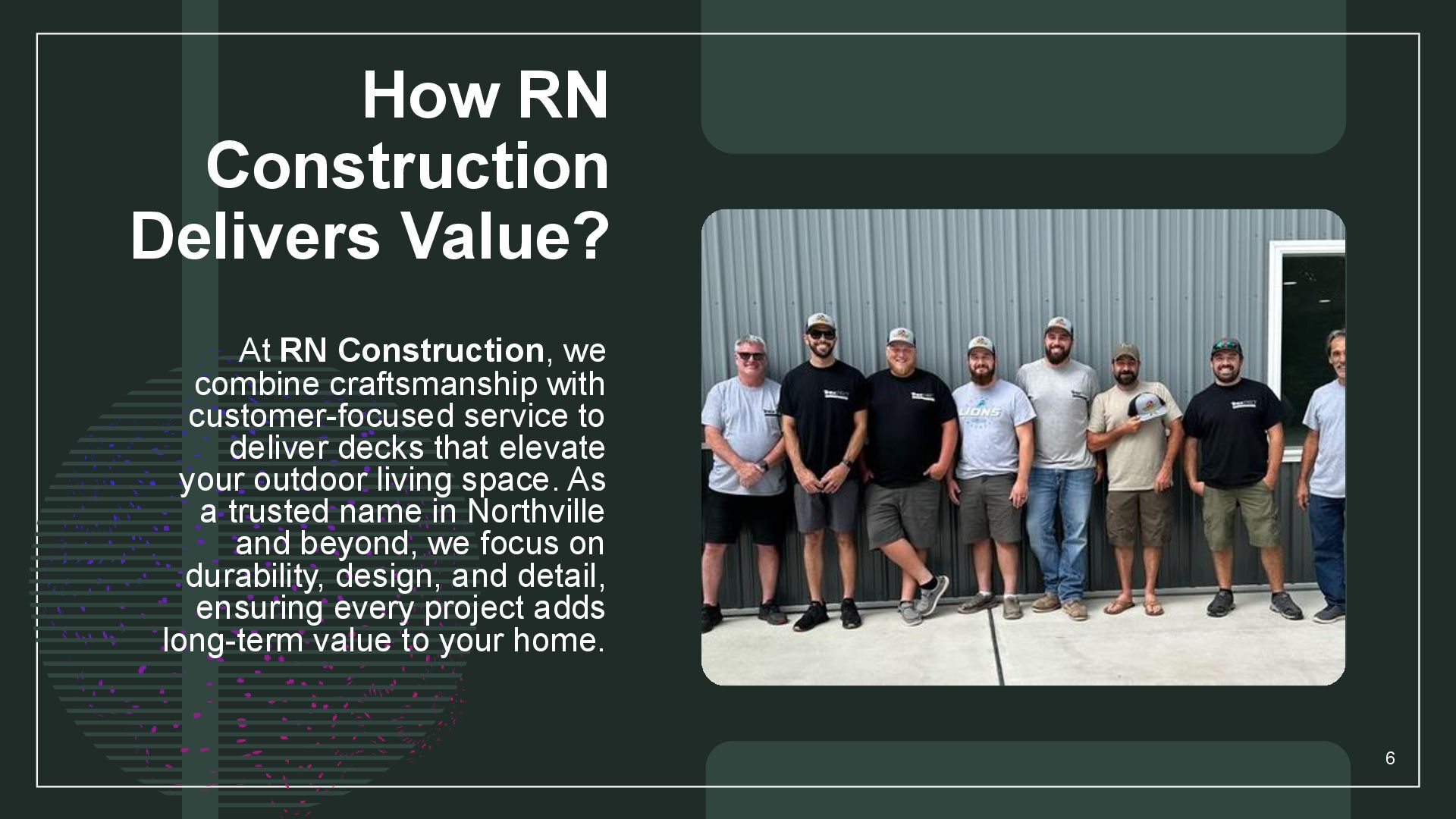 How RN Construction Delivers Value?

At RN Construction, we combine craftsmanship with customer-focused service to deliver decks that elevate your outdoor living space. As a trusted name in Northville and beyond, we focus on durability, design, and detail, ensuring every project adds long-term value to your home.

6